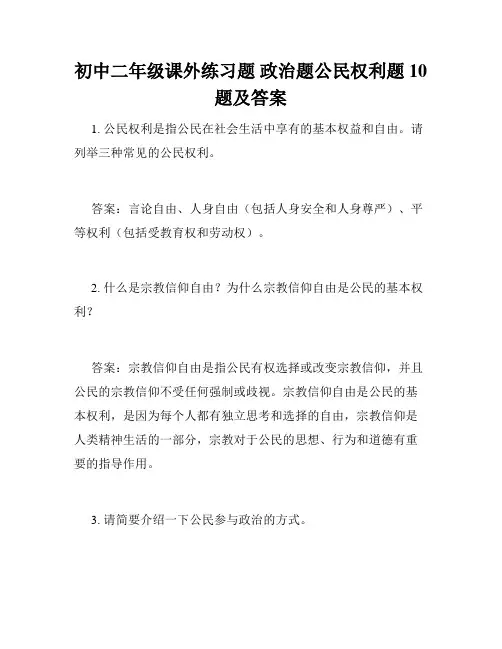 初中二年级课外练习题 政治题公民权利题 10 题及答案

1. 公民权利是指公民在社会生活中享有的基本权益和自由。请列举三种常见的公民权利。

答案：言论自由、人身自由（包括人身安全和人身尊严）、平等权利（包括受教育权和劳动权）。

2. 什么是宗教信仰自由？为什么宗教信仰自由是公民的基本权利？

答案：宗教信仰自由是指公民有权选择或改变宗教信仰，并且公民的宗教信仰不受任何强制或歧视。宗教信仰自由是公民的基本权利，是因为每个人都有独立思考和选择的自由，宗教信仰是人类精神生活的一部分，宗教对于公民的思想、行为和道德有重要的指导作用。

3. 请简要介绍一下公民参与政治的方式。